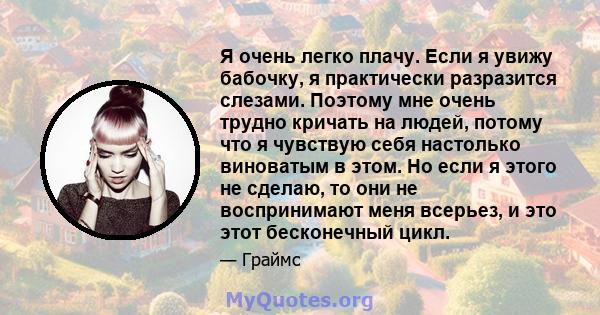 Я очень легко плачу. Если я увижу бабочку, я практически разразится слезами. Поэтому мне очень трудно кричать на людей, потому что я чувствую себя настолько виноватым в этом. Но если я этого не сделаю, то они не воспринимают меня всерьез, и это этот бесконечный цикл.

— Граймс

MyQuotes.org